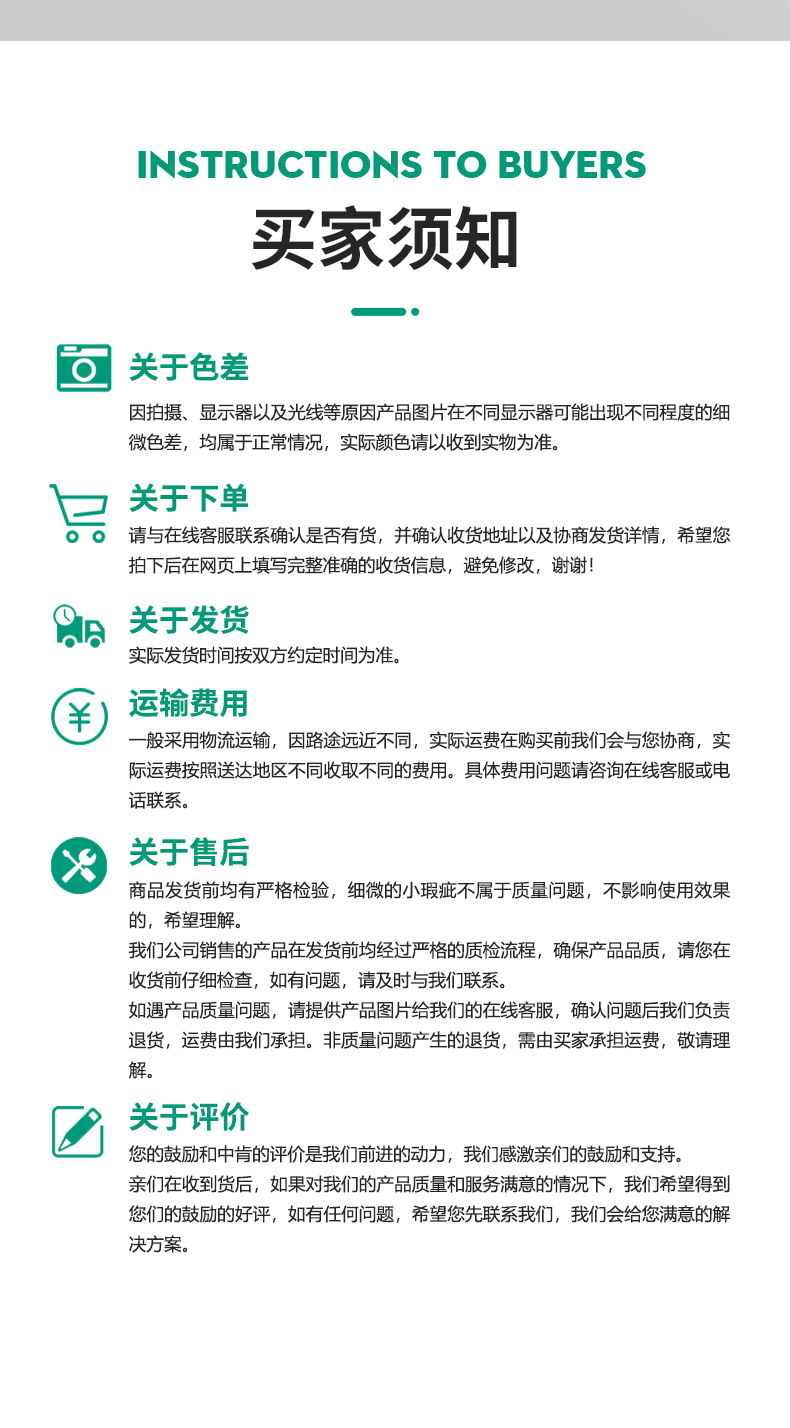 INSTRUCTIONS TO BUYERS

买家须知

关于色差

因拍摄、显示器以及光线等原因产品图片在不同显示器可能出现不同程度的细微色差，均属于正常情况，实际颜色请以收到实物为准。

关于下单

请与在线客服联系确认是否有货，并确认收货地址以及协商发货详情，希望您拍下后在网页上填写完整准确的收货信息，避免修改，谢谢！

关于发货

实际发货时间按双方约定时间为准。

运输费用

一般采用物流运输，因路途远近不同，实际运费在购买前我们会与您协商，实际运费按照送达地区不同收取不同的费用。具体费用问题请咨询在线客服或电话联系。

关于售后

商品发货前均有严格检验，细微的小瑕疵不属于质量问题，不影响使用效果的，希望理解。

我们公司销售的产品在发货前均经过严格的质检流程，确保产品品质，请您在收货前仔细检查，如有问题，请及时与我们联系。

如遇产品质量问题，请提供产品图片给我们的在线客服，确认问题后我们负责退货，运费由我们承担。非质量问题产生的退货，需由买家承担运费，敬请理解。

关于评价

您的鼓励和中肯的评价是我们前进的动力，我们感激亲们的鼓励和支持。

亲们在收到货后，如果对我们的产品质量和服务满意的情况下，我们希望得到您们的鼓励的好评，如有任何问题，希望您先联系我们，我们会给您满意的解决方案。